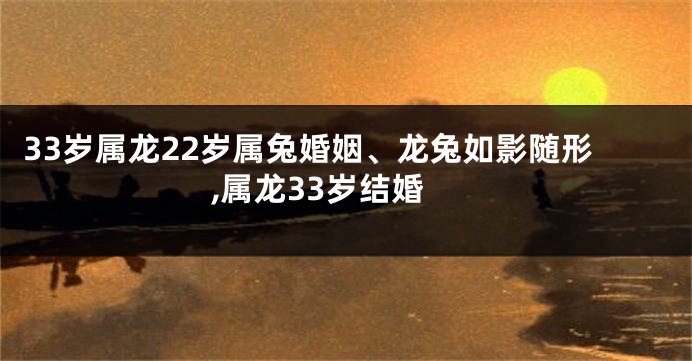 33岁属龙22岁属兔婚姻、龙兔如影随形,属龙33岁结婚